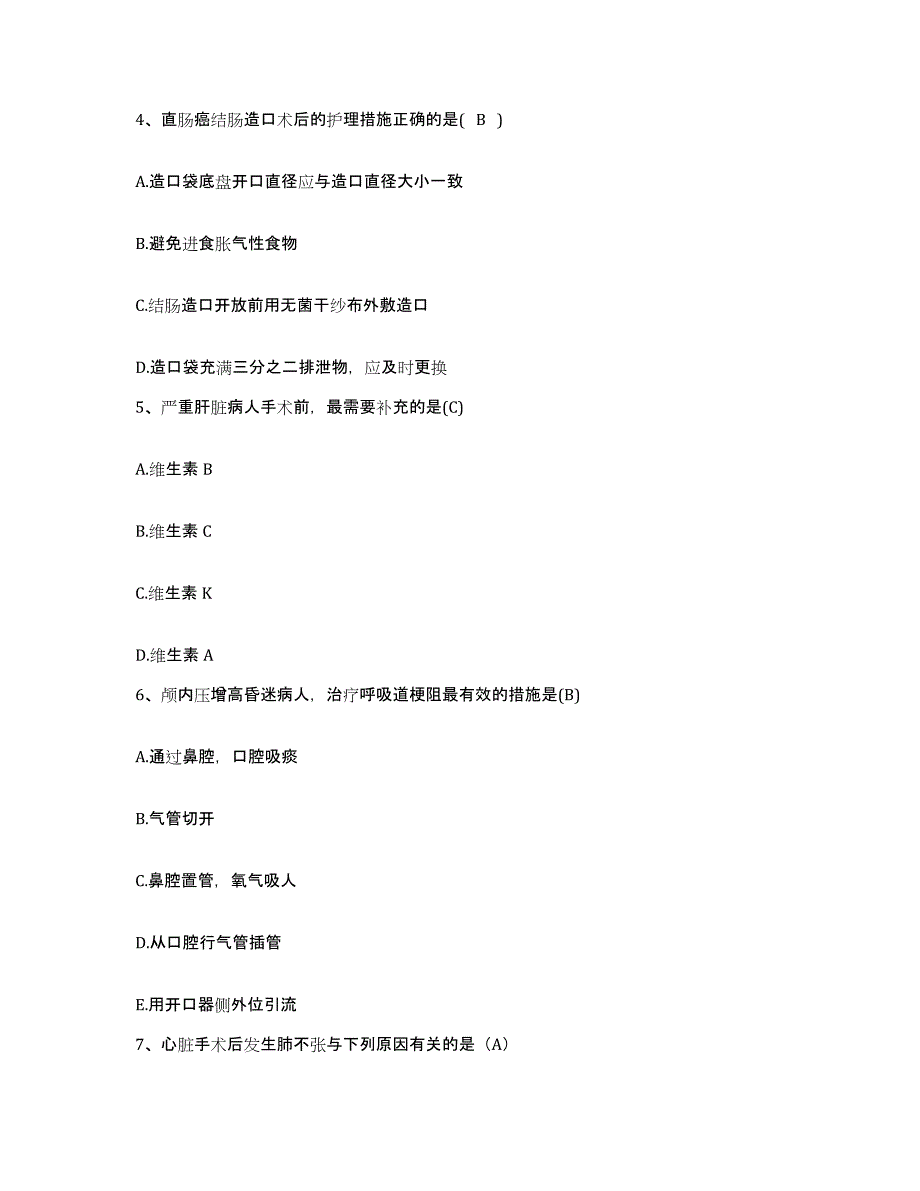 4、直肠癌结肠造口术后的护理措施正确的是( B )

A.造口袋底盘开口直径应与造口直径大小一致

B.避免进食胀气性食物

C.结肠造口开放前用无菌干纱布外敷造口

D.造口袋充满三分之二排泄物，应及时更换

5、严重肝脏病人手术前，最需要补充的是(C)

A.维生素 B

B.维生素 C

C.维生素 K

D.维生素 A

6、颅内压增高昏迷病人，治疗呼吸道梗阻最有效的措施是(B)

A.通过鼻腔，口腔吸痰

B.气管切开

C.鼻腔置管，氧气吸人

D.从口腔行气管插管

E.用开口器侧外位引流

7、心脏手术后发生肺不张与下列原因有关的是（A)